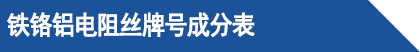 铁铬铝电阻丝牌号成分表